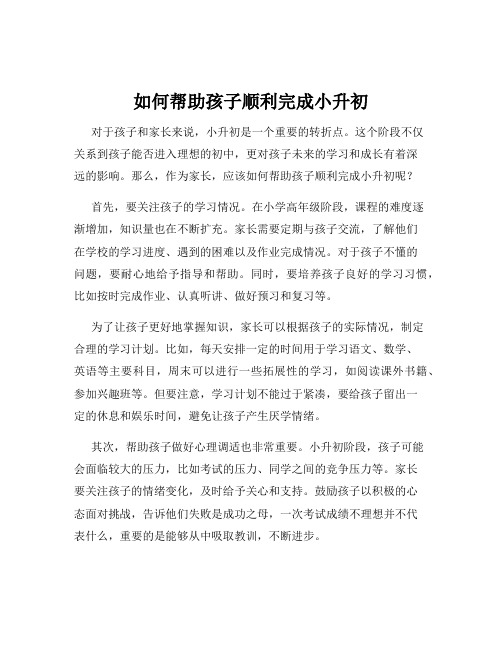 如何帮助孩子顺利完成小升初

对于孩子和家长来说，小升初是一个重要的转折点。这个阶段不仅关系到孩子能否进入理想的初中，更对孩子未来的学习和成长有着深远的影响。那么，作为家长，应该如何帮助孩子顺利完成小升初呢？

首先，要关注孩子的学习情况。在小学高年级阶段，课程的难度逐渐增加，知识量也在不断扩充。家长需要定期与孩子交流，了解他们在学校的学习进度、遇到的困难以及作业完成情况。对于孩子不懂的问题，要耐心地给予指导和帮助。同时，要培养孩子良好的学习习惯，比如按时完成作业、认真听讲、做好预习和复习等。

为了让孩子更好地掌握知识，家长可以根据孩子的实际情况，制定合理的学习计划。比如，每天安排一定的时间用于学习语文、数学、英语等主要科目，周末可以进行一些拓展性的学习，如阅读课外书籍、参加兴趣班等。但要注意，学习计划不能过于紧凑，要给孩子留出一定的休息和娱乐时间，避免让孩子产生厌学情绪。

其次，帮助孩子做好心理调适也非常重要。小升初阶段，孩子可能会面临较大的压力，比如考试的压力、同学之间的竞争压力等。家长要关注孩子的情绪变化，及时给予关心和支持。鼓励孩子以积极的心态面对挑战，告诉他们失败是成功之母，一次考试成绩不理想并不代表什么，重要的是能够从中吸取教训，不断进步。